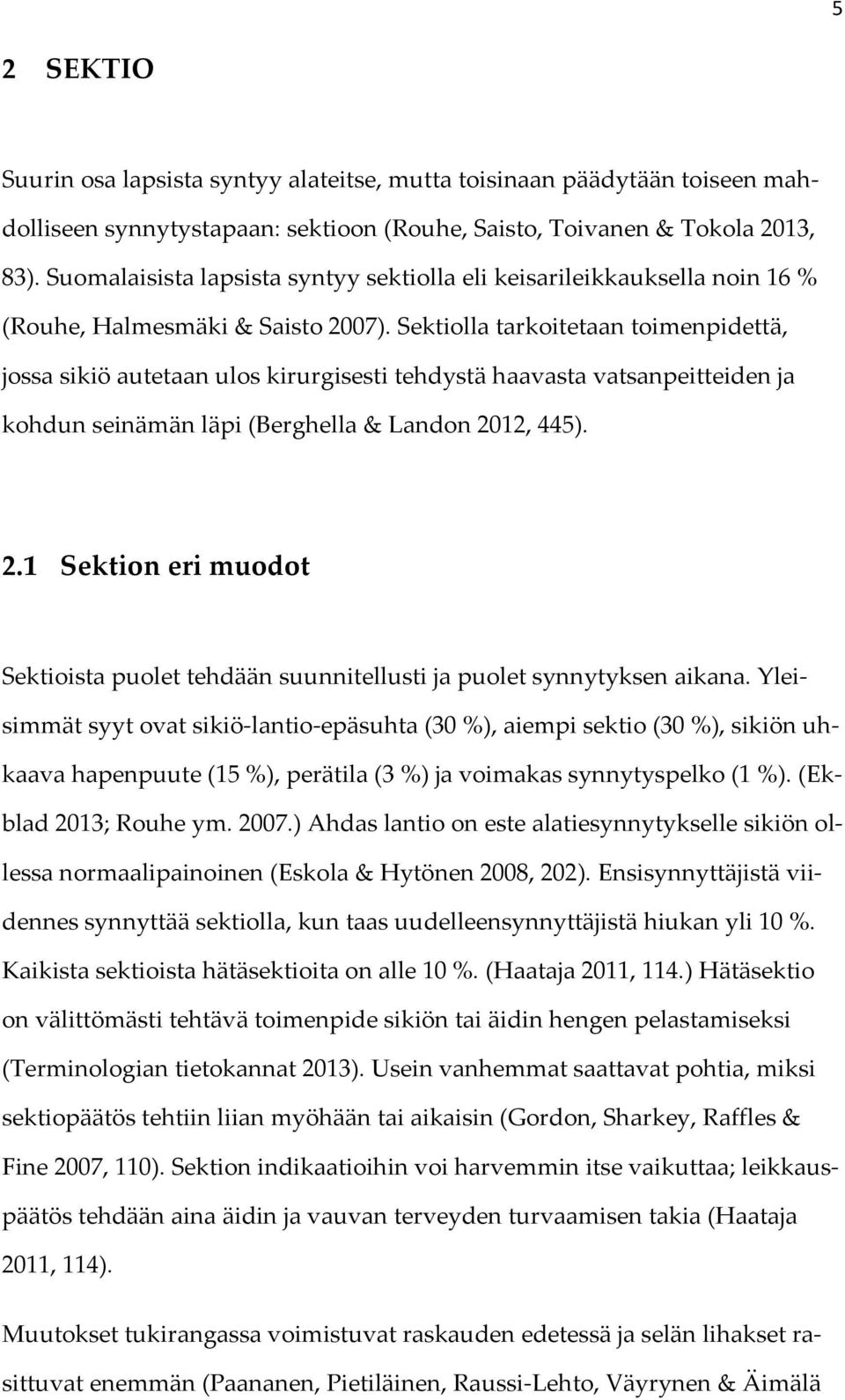 5

2 SEKTIO

Suurin osa lapsista syntyy alateitse, mutta toisinaan päädytään toiseen mahdolliseen synnytystapaan: sektioon (Rouhe, Saisto, Toivanen & Tokola 2013, 83). Suomalaisista lapsista syntyy sektiolla eli keisarileikkauksella noin 16 % (Rouhe, Halmesmäki & Saisto 2007). Sektiolla tarkoitetaan toimenpidettä, jossa sikiö autetaan ulos kirurgisesti tehdystä haavasta vatsanpeitteiden ja kohdun seinämän läpi (Berghella & Landon 2012, 445).

2.1 Sektion eri muodot

Sektioista puolet tehdään suunnitellusti ja puolet synnytyksen aikana. Yleisimmät syyt ovat sikiö-lantio-epäsuhta (30 %), aiempi sektio (30 %), sikiön uhkaava hapenpuute (15 %), perätila (3 %) ja voimakas synnytyspelko (1 %). (Ekblad 2013; Rouhe ym. 2007.) Ahdas lantio on este alatiesynnytykselle sikiön ollessa normaalipainoinen (Eskola & Hytönen 2008, 202). Ensisynnyttäjistä viidennes synnyttää sektiolla, kun taas uudelleensynnyttäjistä hiukan yli 10 %. Kaikista sektioista hätäsektioita on alle 10 %. (Haataja 2011, 114.) Hätäsektio on välittömästi tehtävä toimenpide sikiön tai äidin hengen pelastamiseksi (Terminologian tietokannat 2013). Usein vanhemmat saattavat pohtia, miksi sektiopäätös tehtiin liian myöhään tai aikaisin (Gordon, Sharkey, Raffles & Fine 2007, 110). Sektion indikaatioihin voi harvemmin itse vaikuttaa; leikkauspäätös tehdään aina äidin ja vauvan terveyden turvaamisen takia (Haataja 2011, 114).

Muutokset tukirangassa voimistuvat raskauden edetessä ja selän lihakset rasittuvat enemmän (Paananen, Pietiläinen, Raussi-Lehto, Väyrynen & Äimälä